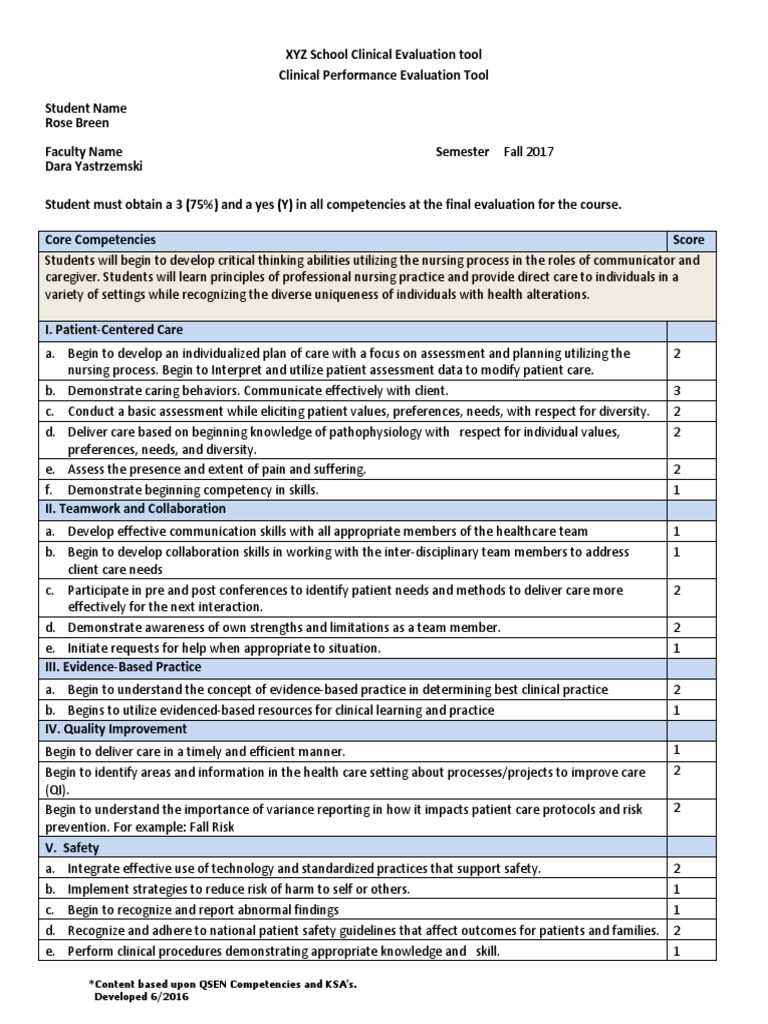 XYZ School Clinical Evaluation tool
Clinical Performance Evaluation Tool

Student Name
Rose Breen

Faculty Name
Dara Yastrzemski

Semester Fall 2017

Student must obtain a 3 (75%) and a yes (Y) in all competencies at the final evaluation for the course.

| Core Competencies | Score |
|---|---|
| Students will begin to develop critical thinking abilities utilizing the nursing process in the roles of communicator and caregiver. Students will learn principles of professional nursing practice and provide direct care to individuals in a variety of settings while recognizing the diverse uniqueness of individuals with health alterations. | |
| I. Patient-Centered Care | |
| a. Begin to develop an individualized plan of care with a focus on assessment and planning utilizing the nursing process. Begin to Interpret and utilize patient assessment data to modify patient care. | 2 |
| b. Demonstrate caring behaviors. Communicate effectively with client. | 3 |
| c. Conduct a basic assessment while eliciting patient values, preferences, needs, with respect for diversity. | 2 |
| d. Deliver care based on beginning knowledge of pathophysiology with respect for individual values, preferences, needs, and diversity. | 2 |
| e. Assess the presence and extent of pain and suffering. | 2 |
| f. Demonstrate beginning competency in skills. | 1 |
| II. Teamwork and Collaboration | |
| a. Develop effective communication skills with all appropriate members of the healthcare team | 1 |
| b. Begin to develop collaboration skills in working with the inter-disciplinary team members to address client care needs | 1 |
| c. Participate in pre and post conferences to identify patient needs and methods to deliver care more effectively for the next interaction. | 2 |
| d. Demonstrate awareness of own strengths and limitations as a team member. | 2 |
| e. Initiate requests for help when appropriate to situation. | 1 |
| III. Evidence-Based Practice | |
| a. Begin to understand the concept of evidence-based practice in determining best clinical practice | 2 |
| b. Begins to utilize evidenced-based resources for clinical learning and practice | 1 |
| IV. Quality Improvement | |
| Begin to deliver care in a timely and efficient manner. | 1 |
| Begin to identify areas and information in the health care setting about processes/projects to improve care (QI). | 2 |
| Begin to understand the importance of variance reporting in how it impacts patient care protocols and risk prevention. For example: Fall Risk | 2 |
| V. Safety | |
| a. Integrate effective use of technology and standardized practices that support safety. | 2 |
| b. Implement strategies to reduce risk of harm to self or others. | 1 |
| c. Begin to recognize and report abnormal findings | 1 |
| d. Recognize and adhere to national patient safety guidelines that affect outcomes for patients and families. | 2 |
| e. Perform clinical procedures demonstrating appropriate knowledge and skill. | 1 |

*Content based upon QSEN Competencies and KSA's.
Developed 6/2016